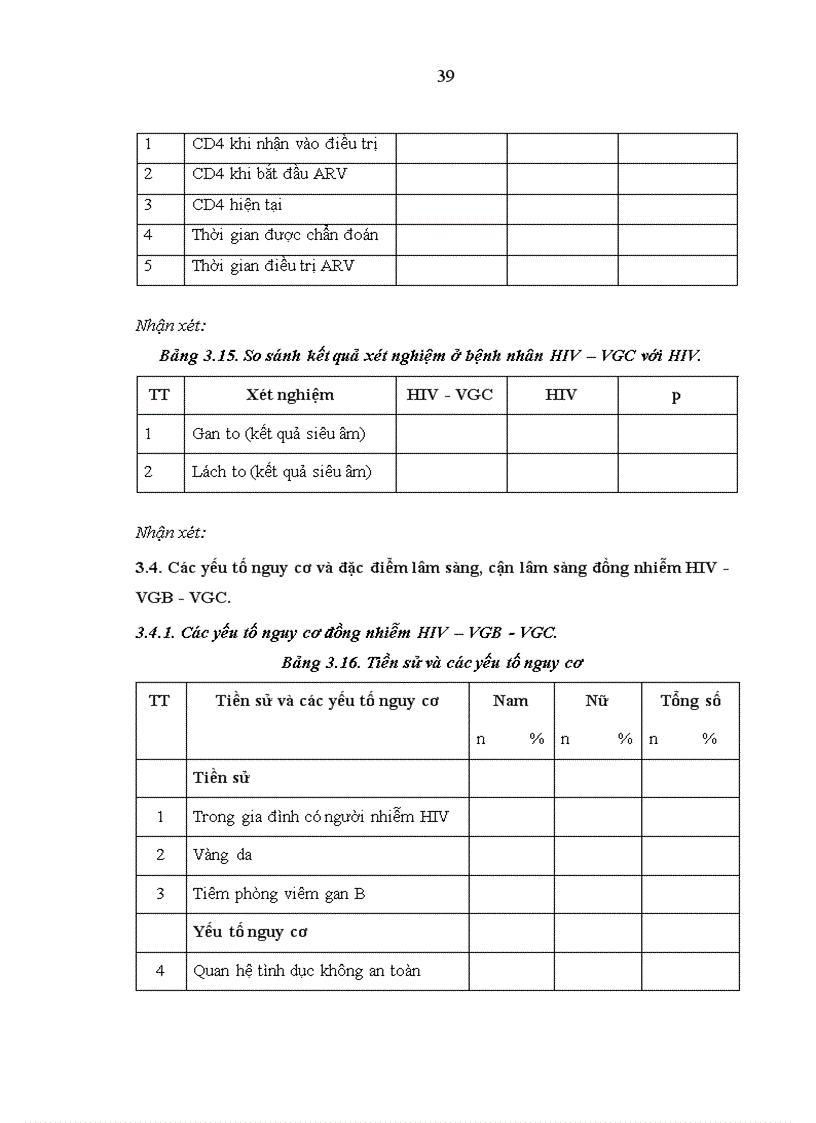 39

| 1 | CD4 khi nhận vào điều trị | | | |
|---|---|---|---|---|
| 2 | CD4 khi bắt đầu ARV | | | |
| 3 | CD4 hiện tại | | | |
| 4 | Thời gian được chẩn đoán | | | |
| 5 | Thời gian điều trị ARV | | | |

Nhận xét:

Bảng 3.15. So sánh kết quả xét nghiệm ở bệnh nhân HIV – VGC với HIV.

| TT | Xét nghiệm | HIV - VGC | HIV | p |
|---|---|---|---|---|
| 1 | Gan to (kết quả siêu âm) | | | |
| 2 | Lách to (kết quả siêu âm) | | | |

Nhận xét:

3.4. Các yếu tố nguy cơ và đặc điểm lâm sàng, cận lâm sàng đồng nhiễm HIV - VGB - VGC.

3.4.1. Các yếu tố nguy cơ đồng nhiễm HIV – VGB - VGC.

Bảng 3.16. Tiền sử và các yếu tố nguy cơ

| TT | Tiền sử và các yếu tố nguy cơ | Nam n % | Nữ n % | Tổng số n % |
|---|---|---|---|---|
| | Tiền sử | | | |
| 1 | Trong gia đình có người nhiễm HIV | | | |
| 2 | Vàng da | | | |
| 3 | Tiêm phòng viêm gan B | | | |
| | Yếu tố nguy cơ | | | |
| 4 | Quan hệ tình dục không an toàn | | | |